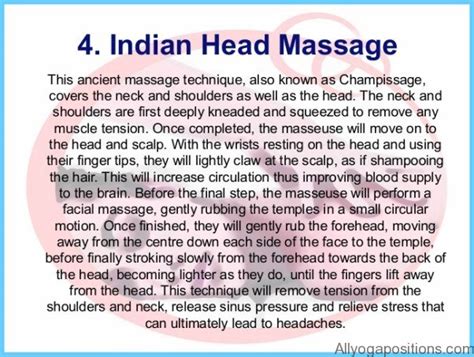 4. Indian Head Massage

This ancient massage technique, also known as Champissage, covers the neck and shoulders as well as the head. The neck and shoulders are first deeply kneaded and squeezed to remove any muscle tension. Once completed, the masseuse will move on to the head and scalp. With the wrists resting on the head and using their finger tips, they will lightly claw at the scalp, as if shampooing the hair. This will increase circulation thus improving blood supply to the brain. Before the final step, the masseuse will perform a facial massage, gently rubbing the temples in a small circular motion. Once finished, they will gently rub the forehead, moving away from the centre down each side of the face to the temple, before finally stroking slowly from the forehead towards the back of the head, becoming lighter as they do, until the fingers lift away from the head. This technique will remove tension from the shoulders and neck, release sinus pressure and relieve stress that can ultimately lead to headaches.

Allyogapositions.com